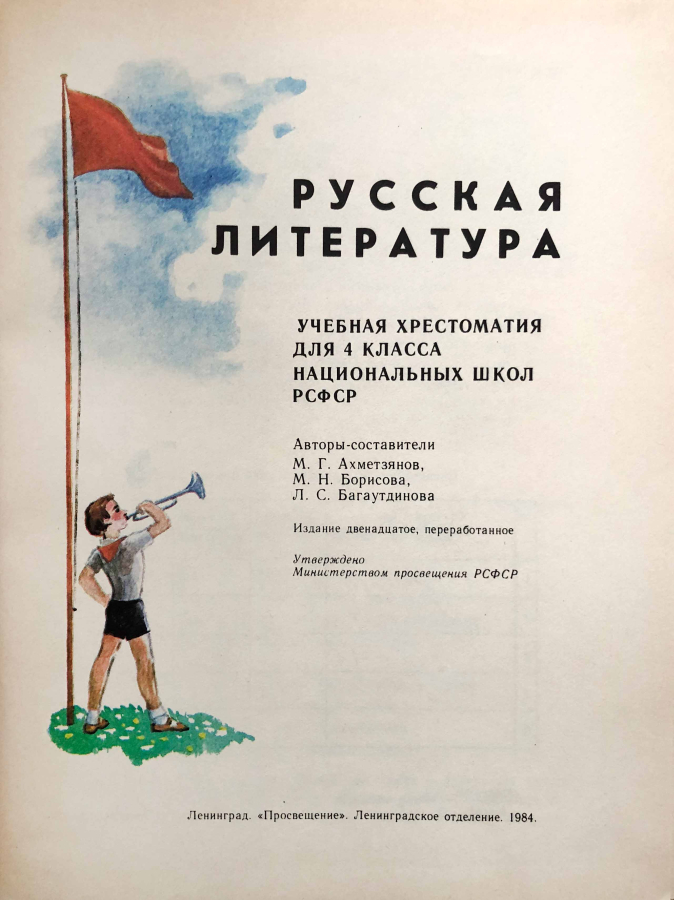 РУССКАЯ
ЛИТЕРАТУРА

УЧЕБНАЯ ХРЕСТОМАТИЯ
ДЛЯ 4 КЛАССА
НАЦИОНАЛЬНЫХ ШКОЛ
РСФСР

Авторы-составители
М. Г. Ахметзянов,
М. Н. Борисова,
Л. С. Багаутдинова

Издание двенадцатое, переработанное

Утверждено
Министерством просвещения РСФСР

Ленинград. «Просвещение». Ленинградское отделение. 1984.